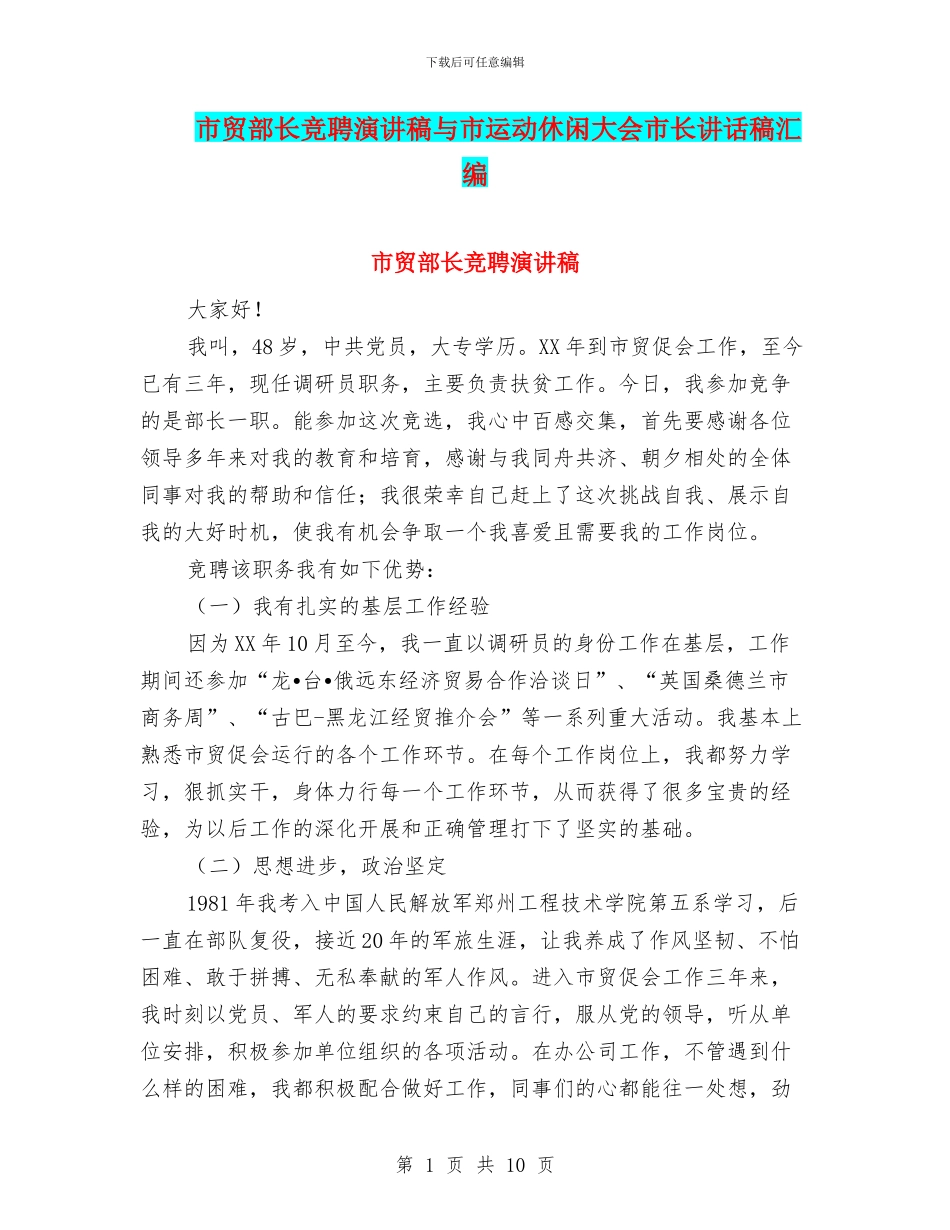 下载后可任意编辑

市贸部长竞聘演讲稿与市运动休闲大会市长讲话稿汇编

市贸部长竞聘演讲稿

大家好！

我叫，48岁，中共党员，大专学历。XX年到市贸促会工作，至今已有三年，现任调研员职务，主要负责扶贫工作。今日，我参加竞争的是部长一职。能参加这次竞选，我心中百感交集，首先要感谢各位领导多年来对我的教育和培育，感谢与我同舟共济、朝夕相处的全体同事对我的帮助和信任；我很荣幸自己赶上了这次挑战自我、展示自我的大好时机，使我有机会争取一个我喜爱且需要我的工作岗位。

竞聘该职务我有如下优势：

（一）我有扎实的基层工作经验

因为XX年10月至今，我一直以调研员的身份工作在基层，工作期间还参加“龙•台•俄远东经济贸易合作洽谈日”、“英国桑德兰市商务周”、“古巴-黑龙江经贸推介会”等一系列重大活动。我基本上熟悉市贸促会运行的各个工作环节。在每个工作岗位上，我都努力学习，狠抓实干，身体力行每一个工作环节，从而获得了很多宝贵的经验，为以后工作的深化开展和正确管理打下了坚实的基础。

（二）思想进步，政治坚定

1981年我考入中国人民解放军郑州工程技术学院第五系学习，后一直在部队复役，接近20年的军旅生涯，让我养成了作风坚韧、不怕困难、敢于拼搏、无私奉献的军人作风。进入市贸促会工作三年来，我时刻以党员、军人的要求约束自己的言行，服从党的领导，听从单位安排，积极参加单位组织的各项活动。在办公司工作，不管遇到什么样的困难，我都积极配合做好工作，同事们的心都能往一处想，劲

第 1 页 共 10 页